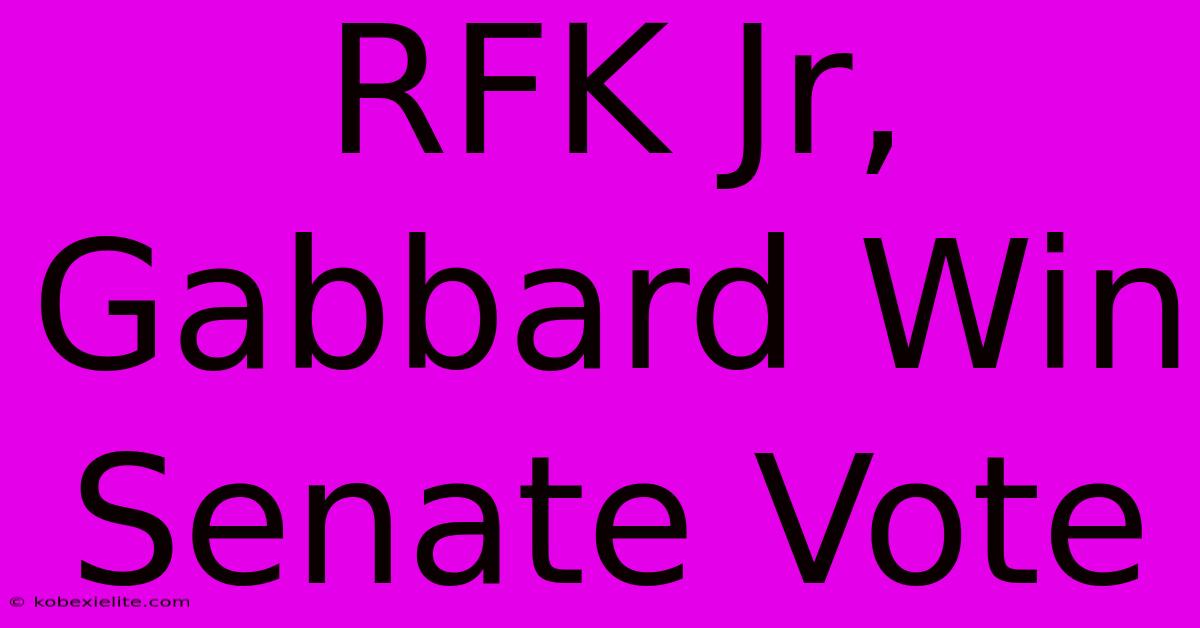 RFK Jr, Gabbard Win Senate Vote

© kobexielite.com